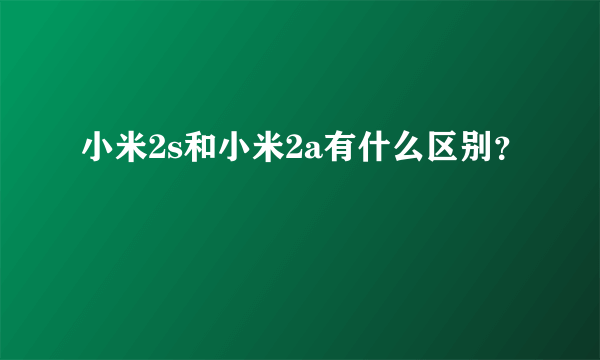 小米2s和小米2a有什么区别?